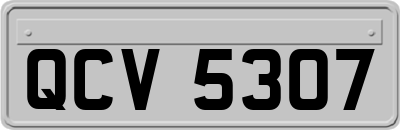 QCV 5307